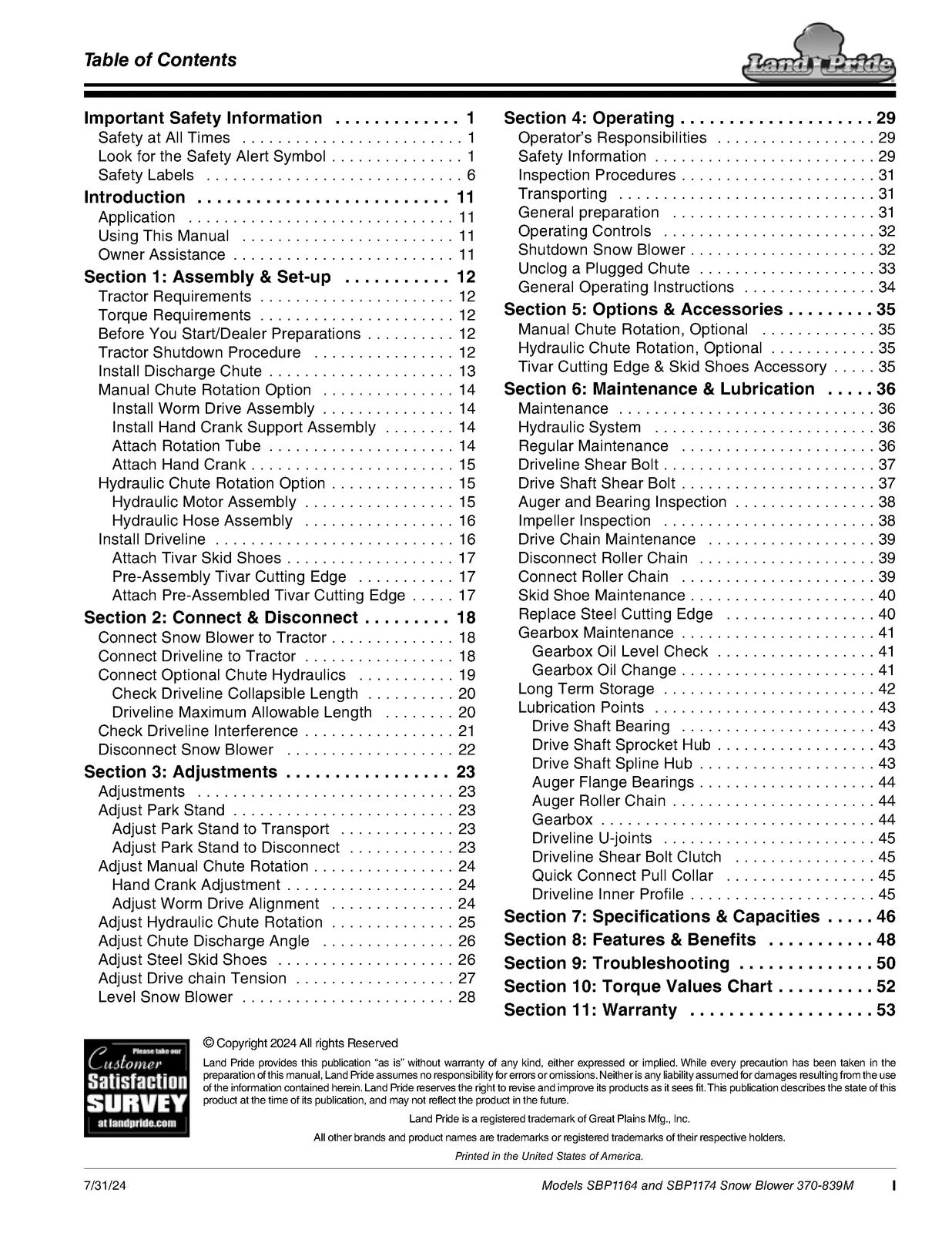 Table of Contents

Land Pride

Important Safety Information 1
Safety at All Times 1
Look for the Safety Alert Symbol 1
Safety Labels 6
Introduction 11
Application 11
Using This Manual 11
Owner Assistance 11
Section 1: Assembly & Set-up 12
Tractor Requirements 12
Torque Requirements 12
Before You Start/Dealer Preparations 12
Tractor Shutdown Procedure 12
Install Discharge Chute 13
Manual Chute Rotation Option 14
Install Worm Drive Assembly 14
Install Hand Crank Support Assembly 14
Attach Rotation Tube 14
Attach Hand Crank 15
Hydraulic Chute Rotation Option 15
Hydraulic Motor Assembly 15
Hydraulic Hose Assembly 16
Install Driveline 16
Attach Tivar Skid Shoes 17
Pre-Assembly Tivar Cutting Edge 17
Attach Pre-Assembled Tivar Cutting Edge 17
Section 2: Connect & Disconnect 18
Connect Snow Blower to Tractor 18
Connect Driveline to Tractor 18
Connect Optional Chute Hydraulics 19
Check Driveline Collapsible Length 20
Driveline Maximum Allowable Length 20
Check Driveline Interference 21
Disconnect Snow Blower 22
Section 3: Adjustments 23
Adjustments 23
Adjust Park Stand 23
Adjust Park Stand to Transport 23
Adjust Park Stand to Disconnect 23
Adjust Manual Chute Rotation 24
Hand Crank Adjustment 24
Adjust Worm Drive Alignment 24
Adjust Hydraulic Chute Rotation 25
Adjust Chute Discharge Angle 26
Adjust Steel Skid Shoes 26
Adjust Drive chain Tension 27
Level Snow Blower 28

Section 4: Operating 29
Operator's Responsibilities 29
Safety Information 29
Inspection Procedures 31
Transporting 31
General preparation 31
Operating Controls 32
Shutdown Snow Blower 32
Unclog a Plugged Chute 33
General Operating Instructions 34
Section 5: Options & Accessories 35
Manual Chute Rotation, Optional 35
Hydraulic Chute Rotation, Optional 35
Tivar Cutting Edge & Skid Shoes Accessory 35
Section 6: Maintenance & Lubrication 36
Maintenance 36
Hydraulic System 36
Regular Maintenance 36
Driveline Shear Bolt 37
Drive Shaft Shear Bolt 37
Auger and Bearing Inspection 38
Impeller Inspection 38
Drive Chain Maintenance 39
Disconnect Roller Chain 39
Connect Roller Chain 39
Skid Shoe Maintenance 40
Replace Steel Cutting Edge 40
Gearbox Maintenance 41
Gearbox Oil Level Check 41
Gearbox Oil Change 41
Long Term Storage 42
Lubrication Points 43
Drive Shaft Bearing 43
Drive Shaft Sprocket Hub 43
Drive Shaft Spline Hub 43
Auger Flange Bearings 44
Auger Roller Chain 44
Gearbox 44
Driveline U-joints 45
Driveline Shear Bolt Clutch 45
Quick Connect Pull Collar 45
Driveline Inner Profile 45
Section 7: Specifications & Capacities 46
Section 8: Features & Benefits 48
Section 9: Troubleshooting 50
Section 10: Torque Values Chart 52
Section 11: Warranty 53

Please take our
Customer
Satisfaction
SURVEY
at landpride.com

© Copyright 2024 All rights Reserved

Land Pride provides this publication "as is" without warranty of any kind, either expressed or implied. While every precaution has been taken in the preparation of this manual, Land Pride assumes no responsibility for errors or omissions. Neither is any liability assumed for damages resulting from the use of the information contained herein. Land Pride reserves the right to revise and improve its products as it sees fit. This publication describes the state of this product at the time of its publication, and may not reflect the product in the future.

Land Pride is a registered trademark of Great Plains Mfg., Inc.

All other brands and product names are trademarks or registered trademarks of their respective holders.

Printed in the United States of America.

7/31/24 Models SBP1164 and SBP1174 Snow Blower 370-839M I